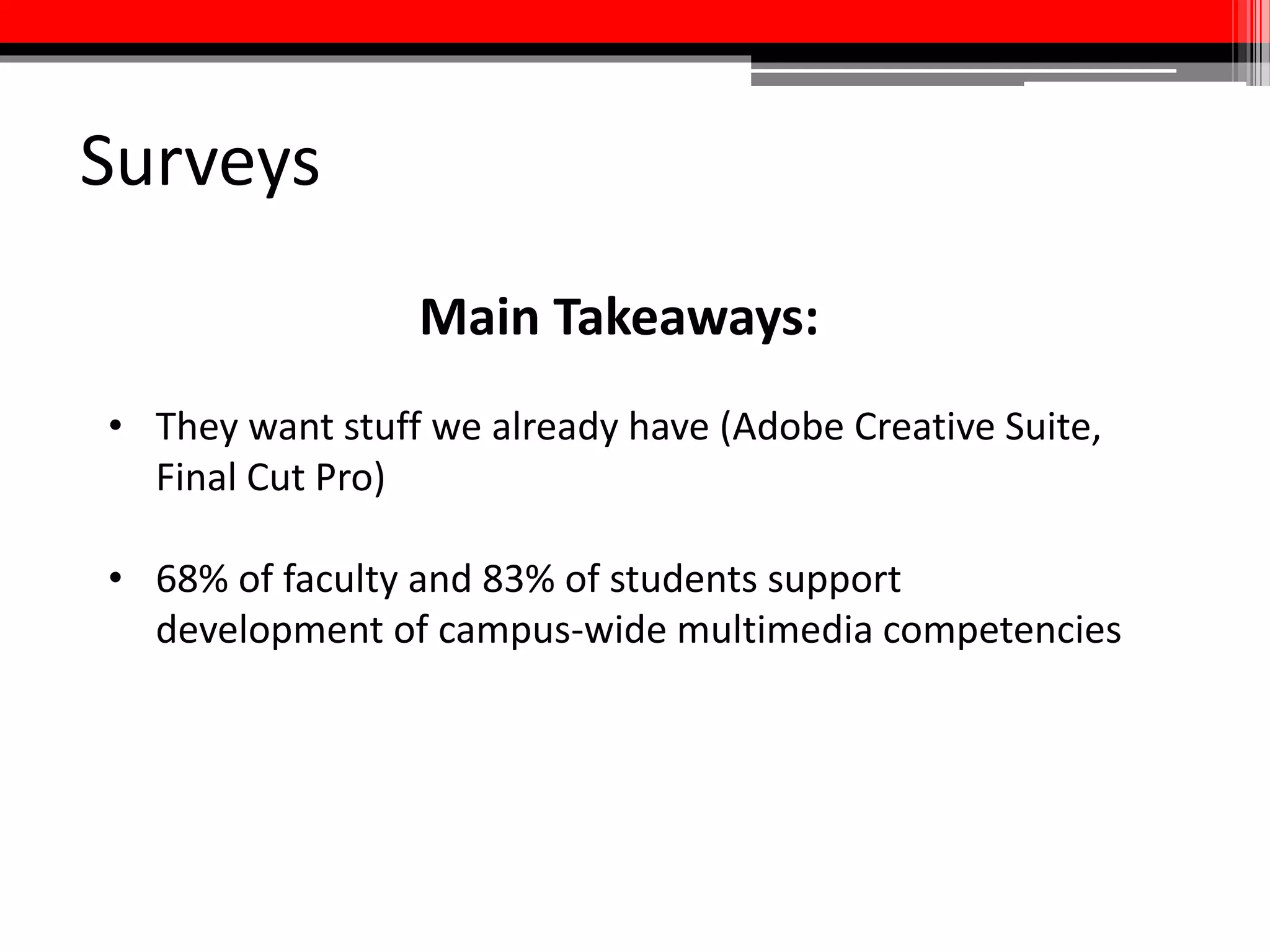 Surveys

Main Takeaways:

• They want stuff we already have (Adobe Creative Suite, Final Cut Pro)

• 68% of faculty and 83% of students support development of campus-wide multimedia competencies